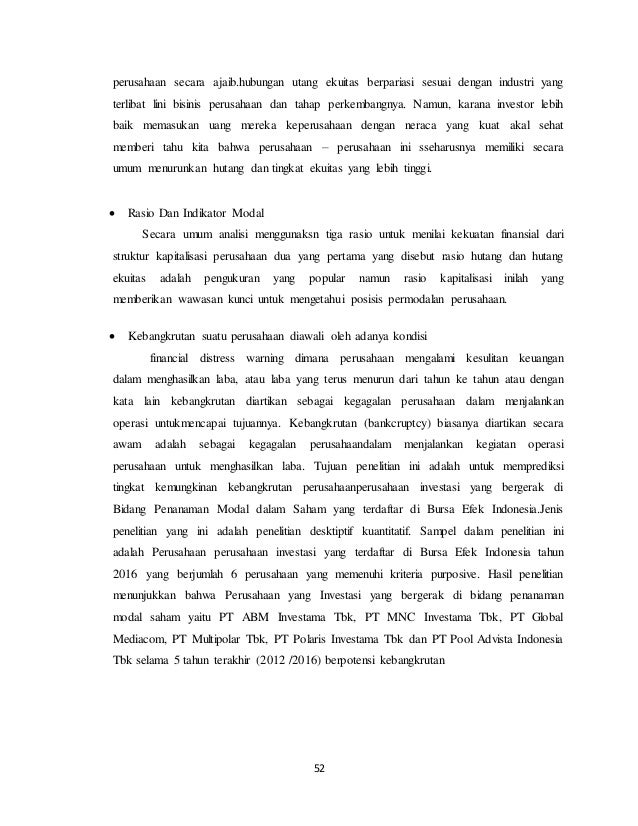 perusahaan secara ajaib.hubungan utang ekuitas berpariasi sesuai dengan industri yang terlibat lini bisinis perusahaan dan tahap perkembangnya. Namun, karana investor lebih baik memasukan uang mereka keperusahaan dengan neraca yang kuat akal sehat memberi tahu kita bahwa perusahaan – perusahaan ini sseharusnya memiliki secara umum menurunkan hutang dan tingkat ekuitas yang lebih tinggi.

• Rasio Dan Indikator Modal

Secara umum analisi menggunaksn tiga rasio untuk menilai kekuatan finansial dari struktur kapitalisasi perusahaan dua yang pertama yang disebut rasio hutang dan hutang ekuitas adalah pengukuran yang popular namun rasio kapitalisasi inilah yang memberikan wawasan kunci untuk mengetahui posisis permodalan perusahaan.

• Kebangkrutan suatu perusahaan diawali oleh adanya kondisi

financial distress warning dimana perusahaan mengalami kesulitan keuangan dalam menghasilkan laba, atau laba yang terus menurun dari tahun ke tahun atau dengan kata lain kebangkrutan diartikan sebagai kegagalan perusahaan dalam menjalankan operasi untukmencapai tujuannya. Kebangkrutan (bankcruptcy) biasanya diartikan secara awam adalah sebagai kegagalan perusahaandalam menjalankan kegiatan operasi perusahaan untuk menghasilkan laba. Tujuan penelitian ini adalah untuk memprediksi tingkat kemungkinan kebangkrutan perusahaanperusahaan investasi yang bergerak di Bidang Penanaman Modal dalam Saham yang terdaftar di Bursa Efek Indonesia.Jenis penelitian yang ini adalah penelitian desktiptif kuantitatif. Sampel dalam penelitian ini adalah Perusahaan perusahaan investasi yang terdaftar di Bursa Efek Indonesia tahun 2016 yang berjumlah 6 perusahaan yang memenuhi kriteria purposive. Hasil penelitian menunjukkan bahwa Perusahaan yang Investasi yang bergerak di bidang penanaman modal saham yaitu PT ABM Investama Tbk, PT MNC Investama Tbk, PT Global Mediacom, PT Multipolar Tbk, PT Polaris Investama Tbk dan PT Pool Advista Indonesia Tbk selama 5 tahun terakhir (2012 /2016) berpotensi kebangkrutan

52